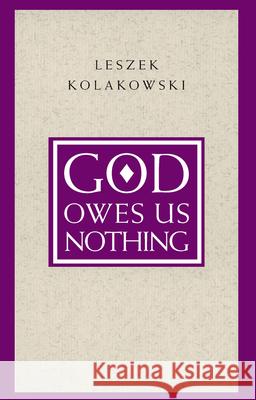 LESZEK KOLAKOWSKI

GOD OWES US NOTHING

Kraina Książek